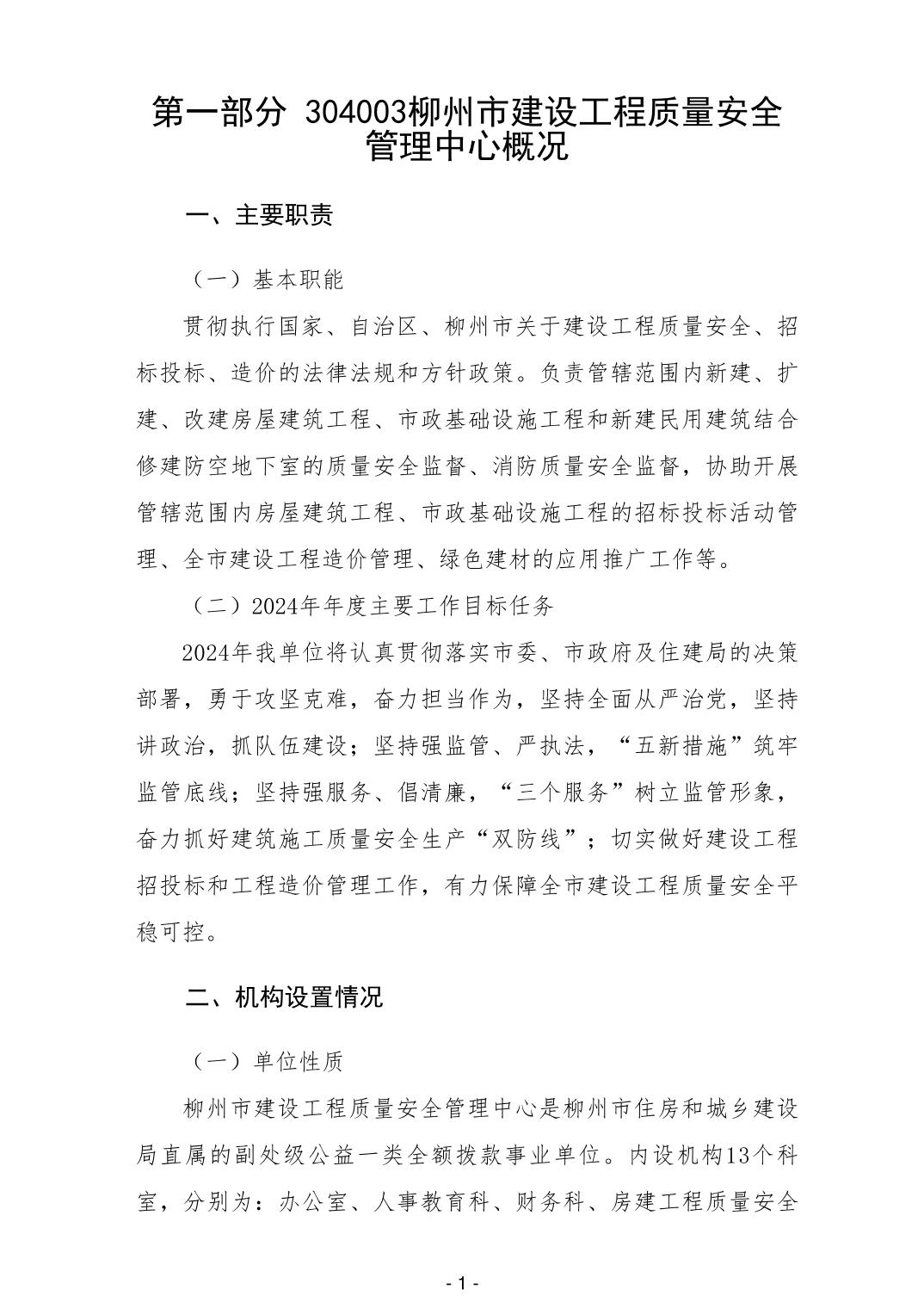 第一部分 304003柳州市建设工程质量安全管理中心概况

一、主要职责

（一）基本职能

贯彻执行国家、自治区、柳州市关于建设工程质量安全、招标投标、造价的法律法规和方针政策。负责管辖范围内新建、扩建、改建房屋建筑工程、市政基础设施工程和新建民用建筑结合修建防空地下室的质量安全监督、消防质量安全监督，协助开展管辖范围内房屋建筑工程、市政基础设施工程的招标投标活动管理、全市建设工程造价管理、绿色建材的应用推广工作等。

（二）2024年年度主要工作目标任务

2024年我单位将认真贯彻落实市委、市政府及住建局的决策部署，勇于攻坚克难，奋力担当作为，坚持全面从严治党，坚持讲政治，抓队伍建设；坚持强监管、严执法，“五新措施”筑牢监管底线；坚持强服务、倡清廉，“三个服务”树立监管形象，奋力抓好建筑施工质量安全生产“双防线”；切实做好建设工程招投标和工程造价管理工作，有力保障全市建设工程质量安全平稳可控。

二、机构设置情况

（一）单位性质

柳州市建设工程质量安全管理中心是柳州市住房和城乡建设局直属的副处级公益一类全额拨款事业单位。内设机构13个科室，分别为：办公室、人事教育科、财务科、房建工程质量安全

- 1 -